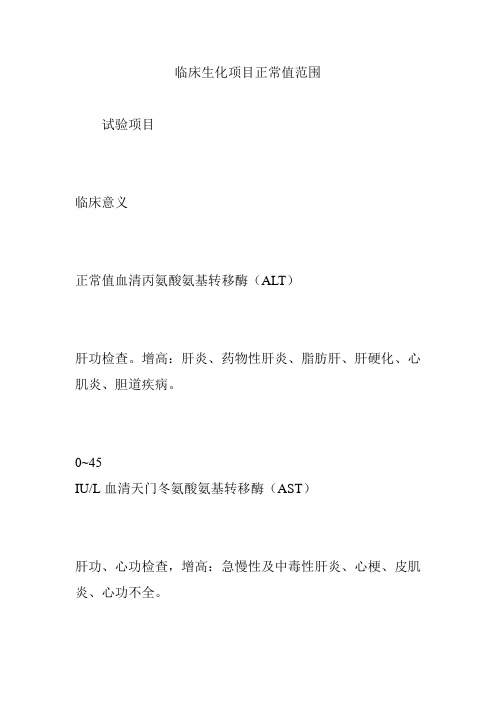 临床生化项目正常值范围

试验项目

临床意义

正常值血清丙氨酸氨基转移酶（ALT）

肝功检查。增高：肝炎、药物性肝炎、脂肪肝、肝硬化、心肌炎、胆道疾病。

0~45
IU/L 血清天门冬氨酸氨基转移酶（AST）

肝功、心功检查，增高：急慢性及中毒性肝炎、心梗、皮肌炎、心功不全。